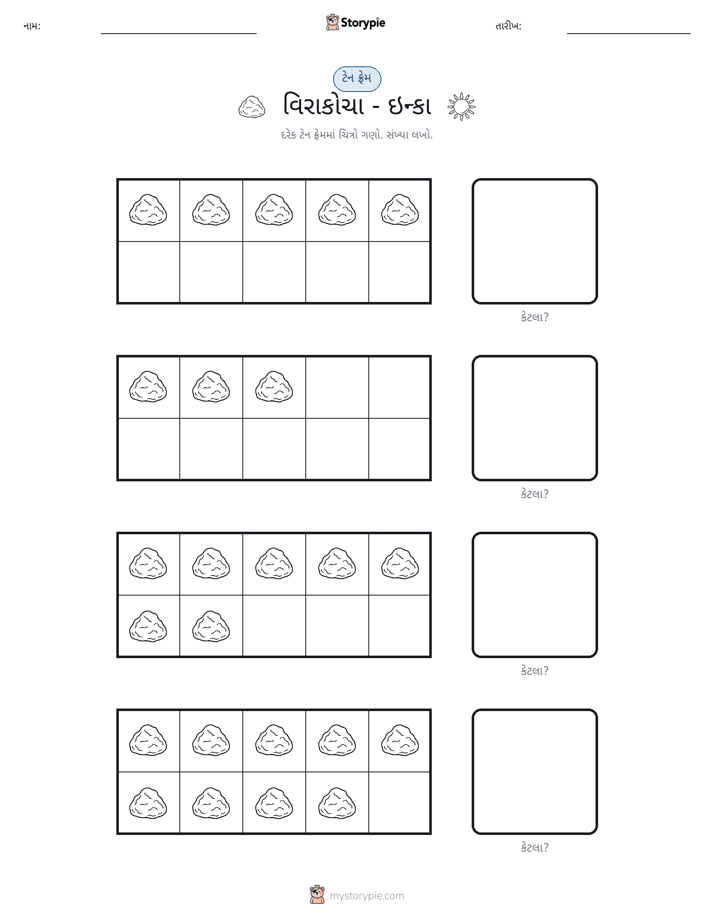 નામ: ____ Storypie તારીખ: ____

ટેન ફ્રેમ

વિરાકોચા - ઇન્કા

દરેક ટેન ફ્રેમમાં ચિત્રો ગણો. સંખ્યા લખો.

કેટલા?

કેટલા?

કેટલા?

કેટલા?

mystorypie.com